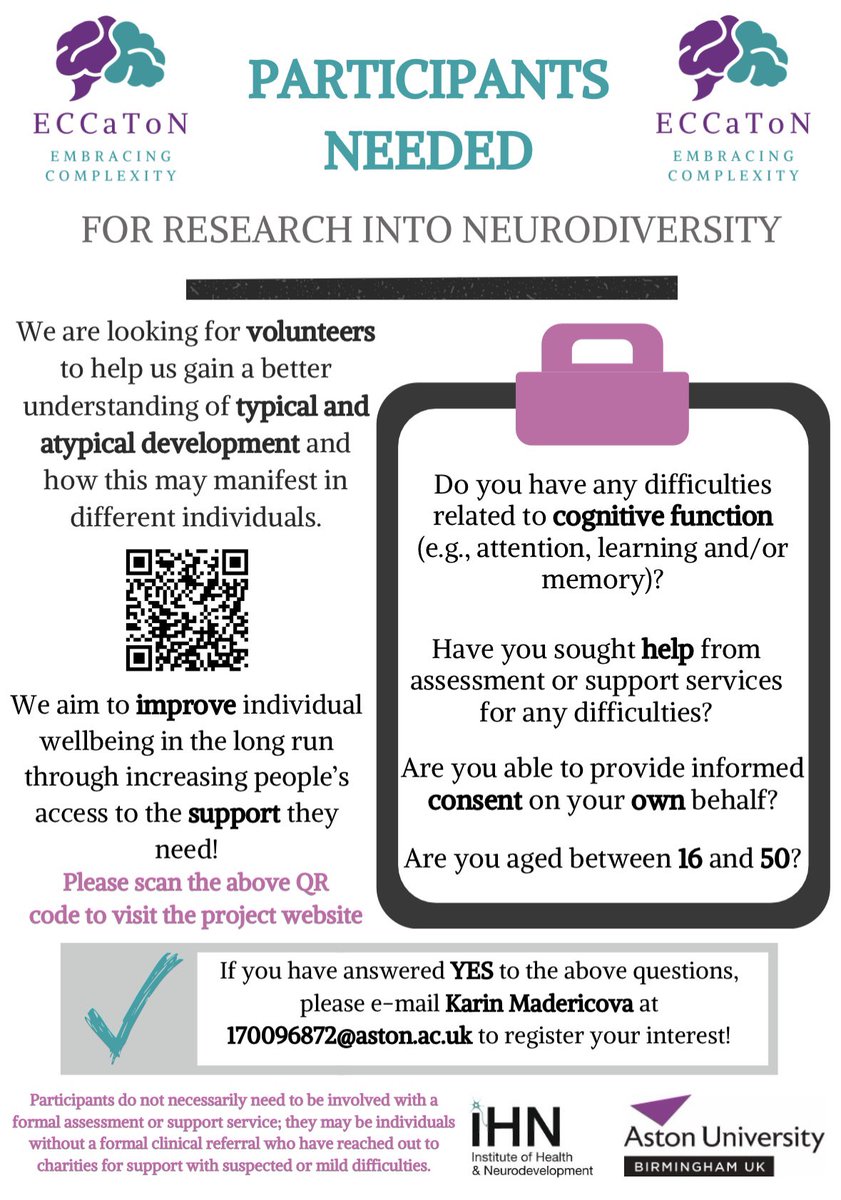 ECCaToN
EMBRACING COMPLEXITY

PARTICIPANTS NEEDED

ECCaToN
EMBRACING COMPLEXITY

FOR RESEARCH INTO NEURODIVERSITY

We are looking for volunteers to help us gain a better understanding of typical and atypical development and how this may manifest in different individuals.

We aim to improve individual wellbeing in the long run through increasing people's access to the support they need!

Please scan the above QR code to visit the project website

Do you have any difficulties related to cognitive function (e.g., attention, learning and/or memory)?

Have you sought help from assessment or support services for any difficulties?

Are you able to provide informed consent on your own behalf?

Are you aged between 16 and 50?

If you have answered YES to the above questions, please e-mail Karin Madericova at 170096872@aston.ac.uk to register your interest!

Participants do not necessarily need to be involved with a formal assessment or support service; they may be individuals without a formal clinical referral who have reached out to charities for support with suspected or mild difficulties.

IHN
Institute of Health & Neurodevelopment

Aston University
BIRMINGHAM UK